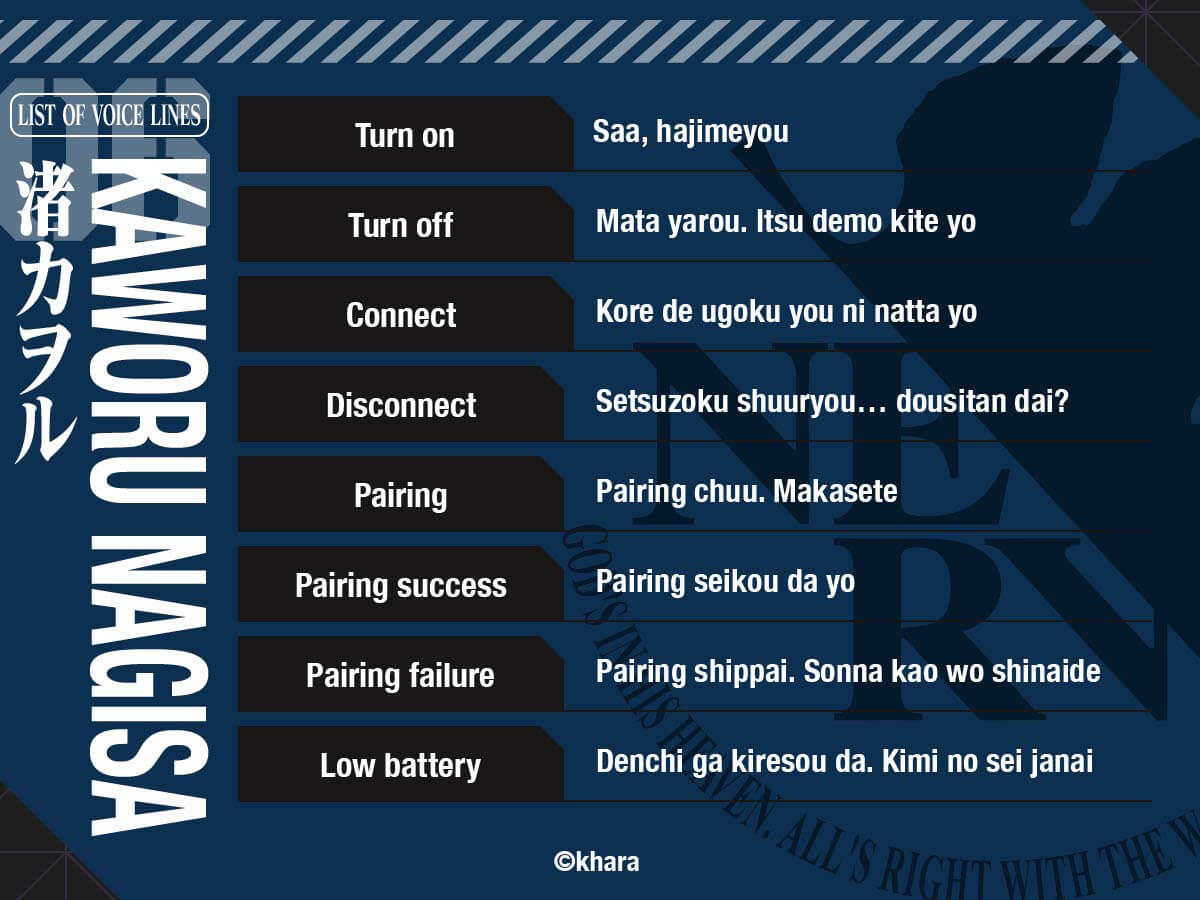 LIST OF VOICE LINES

渚カヲル

KAWORU NAGISA

| Turn on | Saa, hajimeyou |
|---|---|
| Turn off | Mata yarou. Itsu demo kite yo |
| Connect | Kore de ugoku you ni natta yo |
| Disconnect | Setsuzoku shuuryou… dousitan dai? |
| Pairing | Pairing chuu. Makasete |
| Pairing success | Pairing seikou da yo |
| Pairing failure | Pairing shippai. Sonna kao wo shinaide |
| Low battery | Denchi ga kiresou da. Kimi no sei janai |

NERV

GOD'S IN HIS HEAVEN. ALL'S RIGHT WITH THE W

©khara